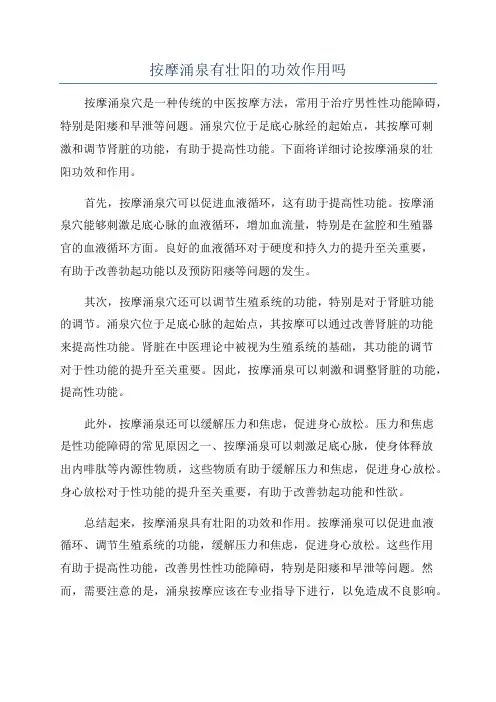 按摩涌泉有壮阳的功效作用吗

按摩涌泉穴是一种传统的中医按摩方法，常用于治疗男性性功能障碍，特别是阳痿和早泄等问题。涌泉穴位于足底心脉经的起始点，其按摩可刺激和调节肾脏的功能，有助于提高性功能。下面将详细讨论按摩涌泉的壮阳功效和作用。

首先，按摩涌泉穴可以促进血液循环，这有助于提高性功能。按摩涌泉穴能够刺激足底心脉的血液循环，增加血流量，特别是在盆腔和生殖器官的血液循环方面。良好的血液循环对于硬度和持久力的提升至关重要，有助于改善勃起功能以及预防阳痿等问题的发生。

其次，按摩涌泉穴还可以调节生殖系统的功能，特别是对于肾脏功能的调节。涌泉穴位于足底心脉的起始点，其按摩可以通过改善肾脏的功能来提高性功能。肾脏在中医理论中被视为生殖系统的基础，其功能的调节对于性功能的提升至关重要。因此，按摩涌泉可以刺激和调整肾脏的功能，提高性功能。

此外，按摩涌泉还可以缓解压力和焦虑，促进身心放松。压力和焦虑是性功能障碍的常见原因之一、按摩涌泉可以刺激足底心脉，使身体释放出内啡肽等内源性物质，这些物质有助于缓解压力和焦虑，促进身心放松。身心放松对于性功能的提升至关重要，有助于改善勃起功能和性欲。

总结起来，按摩涌泉具有壮阳的功效和作用。按摩涌泉可以促进血液循环、调节生殖系统的功能，缓解压力和焦虑，促进身心放松。这些作用有助于提高性功能，改善男性性功能障碍，特别是阳痿和早泄等问题。然而，需要注意的是，涌泉按摩应该在专业指导下进行，以免造成不良影响。